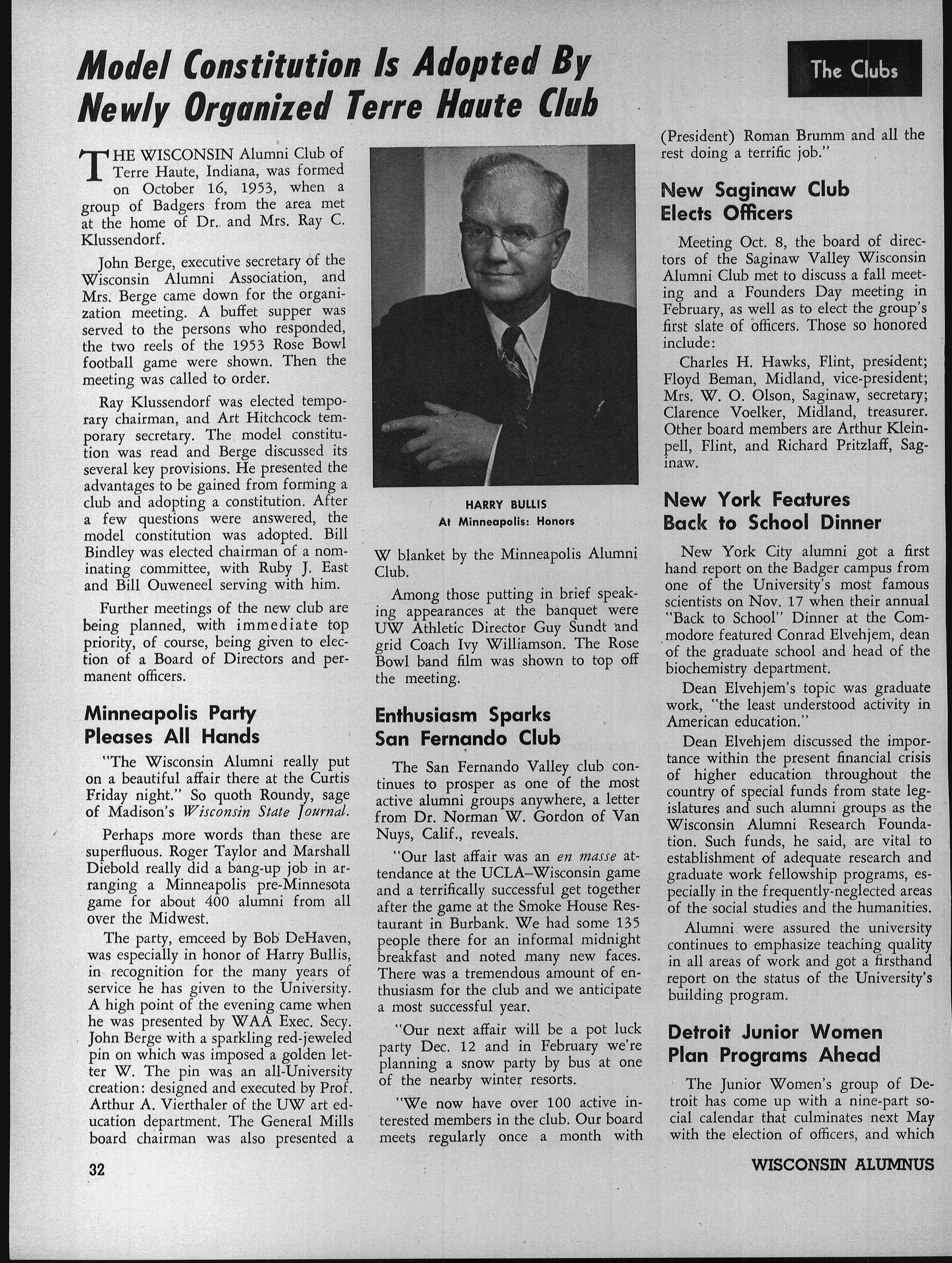 Model Constitution Is Adopted By Newly Organized Terre Haute Club

The Clubs

THE WISCONSIN Alumni Club of Terre Haute, Indiana, was formed on October 16, 1953, when a group of Badgers from the area met at the home of Dr. and Mrs. Ray C. Klussendorf.

John Berge, executive secretary of the Wisconsin Alumni Association, and Mrs. Berge came down for the organization meeting. A buffet supper was served to the persons who responded, the two reels of the 1953 Rose Bowl football game were shown. Then the meeting was called to order.

Ray Klussendorf was elected temporary chairman, and Art Hitchcock temporary secretary. The model constitution was read and Berge discussed its several key provisions. He presented the advantages to be gained from forming a club and adopting a constitution. After a few questions were answered, the model constitution was adopted. Bill Bindley was elected chairman of a nominating committee, with Ruby J. East and Bill Ouweneel serving with him.

Further meetings of the new club are being planned, with immediate top priority, of course, being given to election of a Board of Directors and permanent officers.

Minneapolis Party Pleases All Hands

"The Wisconsin Alumni really put on a beautiful affair there at the Curtis Friday night." So quoth Roundy, sage of Madison's Wisconsin State Journal.

Perhaps more words than these are superfluous. Roger Taylor and Marshall Diebold really did a bang-up job in arranging a Minneapolis pre-Minnesota game for about 400 alumni from all over the Midwest.

The party, emceed by Bob DeHaven, was especially in honor of Harry Bullis, in recognition for the many years of service he has given to the University. A high point of the evening came when he was presented by WAA Exec. Secy. John Berge with a sparkling red-jeweled pin on which was imposed a golden letter W. The pin was an all-University creation: designed and executed by Prof. Arthur A. Vierthaler of the UW art education department. The General Mills board chairman was also presented a

HARRY BULLIS
At Minneapolis: Honors

W blanket by the Minneapolis Alumni Club.

Among those putting in brief speaking appearances at the banquet were UW Athletic Director Guy Sundt and grid Coach Ivy Williamson. The Rose Bowl band film was shown to top off the meeting.

Enthusiasm Sparks San Fernando Club

The San Fernando Valley club continues to prosper as one of the most active alumni groups anywhere, a letter from Dr. Norman W. Gordon of Van Nuys, Calif., reveals.

"Our last affair was an en masse attendance at the UCLA–Wisconsin game and a terrifically successful get together after the game at the Smoke House Restaurant in Burbank. We had some 135 people there for an informal midnight breakfast and noted many new faces. There was a tremendous amount of enthusiasm for the club and we anticipate a most successful year.

"Our next affair will be a pot luck party Dec. 12 and in February we're planning a snow party by bus at one of the nearby winter resorts.

"We now have over 100 active interested members in the club. Our board meets regularly once a month with (President) Roman Brumm and all the rest doing a terrific job."

New Saginaw Club Elects Officers

Meeting Oct. 8, the board of directors of the Saginaw Valley Wisconsin Alumni Club met to discuss a fall meeting and a Founders Day meeting in February, as well as to elect the group's first slate of officers. Those so honored include:

Charles H. Hawks, Flint, president; Floyd Beman, Midland, vice-president; Mrs. W. O. Olson, Saginaw, secretary; Clarence Voelker, Midland, treasurer. Other board members are Arthur Kleinpell, Flint, and Richard Pritzlaff, Saginaw.

New York Features Back to School Dinner

New York City alumni got a first hand report on the Badger campus from one of the University's most famous scientists on Nov. 17 when their annual "Back to School" Dinner at the Commodore featured Conrad Elvehjem, dean of the graduate school and head of the biochemistry department.

Dean Elvehjem's topic was graduate work, "the least understood activity in American education."

Dean Elvehjem discussed the importance within the present financial crisis of higher education throughout the country of special funds from state legislatures and such alumni groups as the Wisconsin Alumni Research Foundation. Such funds, he said, are vital to establishment of adequate research and graduate work fellowship programs, especially in the frequently-neglected areas of the social studies and the humanities.

Alumni were assured the university continues to emphasize teaching quality in all areas of work and got a firsthand report on the status of the University's building program.

Detroit Junior Women Plan Programs Ahead

The Junior Women's group of Detroit has come up with a nine-part social calendar that culminates next May with the election of officers, and which

32

WISCONSIN ALUMNUS